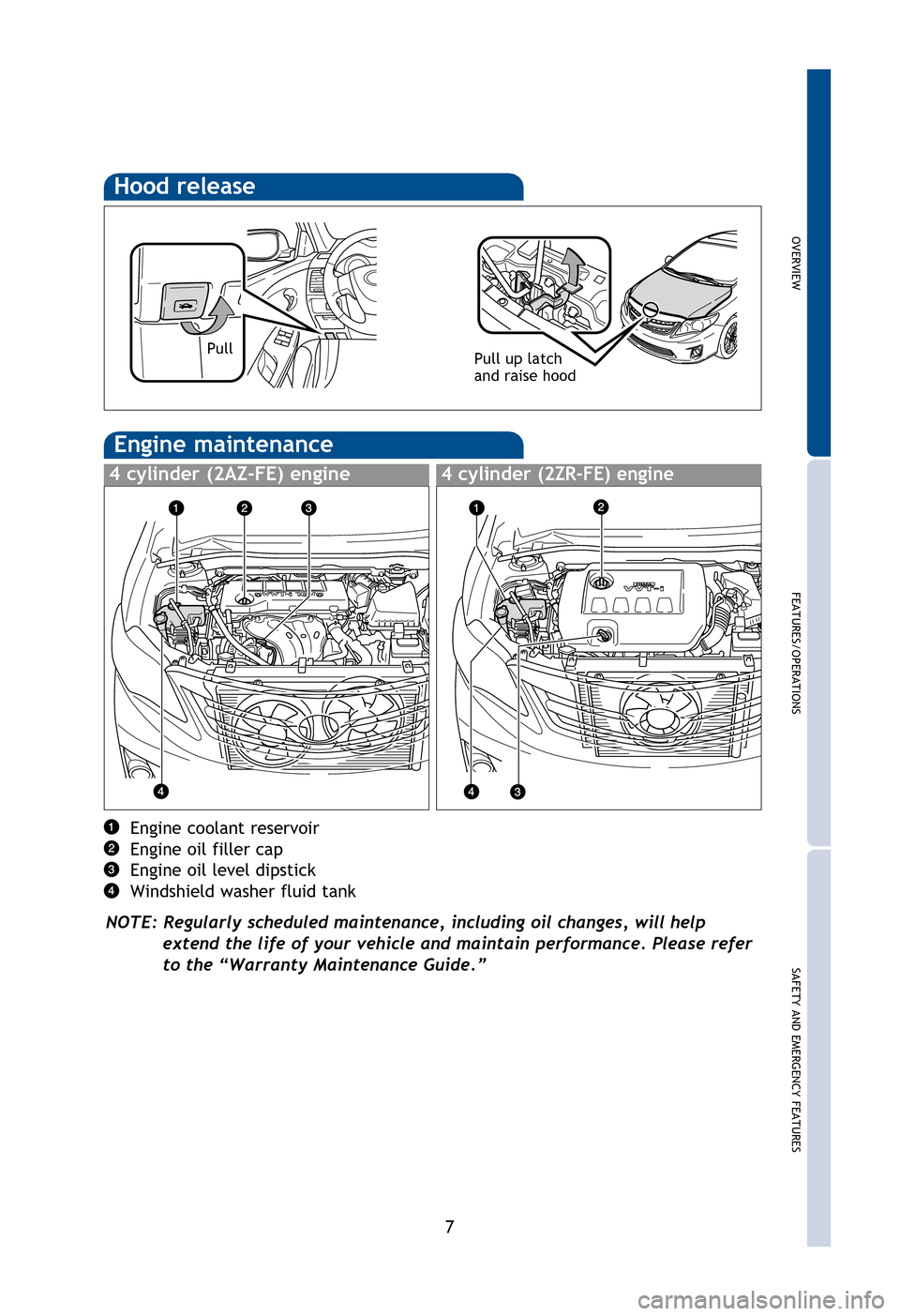 Hood release

Pull

Pull up latch and raise hood

Engine maintenance

4 cylinder (2AZ-FE) engine

1 2 3

4

4 cylinder (2ZR-FE) engine

1 2

4 3

1 Engine coolant reservoir
2 Engine oil filler cap
3 Engine oil level dipstick
4 Windshield washer fluid tank

NOTE: Regularly scheduled maintenance, including oil changes, will help extend the life of your vehicle and maintain performance. Please refer to the “Warranty Maintenance Guide.”

OVERVIEW

FEATURES/OPERATIONS

SAFETY AND EMERGENCY FEATURES

7

carmanualsonline.info